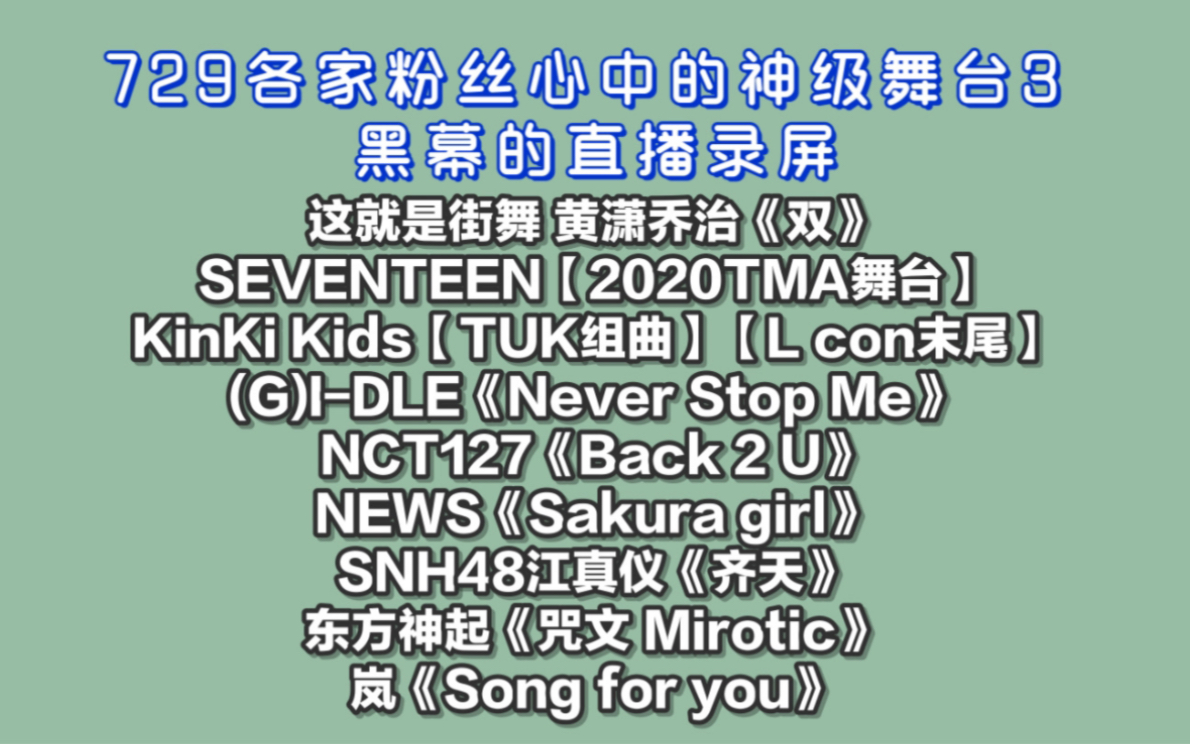 729各家粉丝心中的神级舞台3
黑幕的直播录屏

这就是街舞 黄潇乔治《双》
SEVENTEEN【2020TMA舞台】
KinKi Kids【TUK组曲】【L con末尾】
(G)I-DLE《Never Stop Me》
NCT127《Back 2 U》
NEWS《Sakura girl》
SNH48江真仪《齐天》
东方神起《咒文 Mirotic》
岚《Song for you》